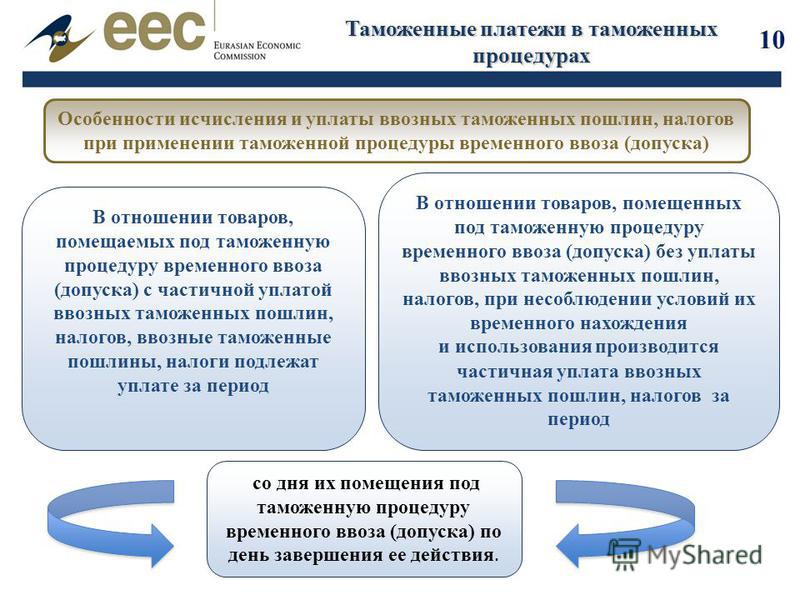 eec EURASIAN ECONOMIC COMMISSION

Таможенные платежи в таможенных процедурах

10

Особенности исчисления и уплаты ввозных таможенных пошлин, налогов при применении таможенной процедуры временного ввоза (допуска)

В отношении товаров, помещаемых под таможенную процедуру временного ввоза (допуска) с частичной уплатой ввозных таможенных пошлин, налогов, ввозные таможенные пошлины, налоги подлежат уплате за период

В отношении товаров, помещенных под таможенную процедуру временного ввоза (допуска) без уплаты ввозных таможенных пошлин, налогов, при несоблюдении условий их временного нахождения и использования производится частичная уплата ввозных таможенных пошлин, налогов за период

со дня их помещения под таможенную процедуру временного ввоза (допуска) по день завершения ее действия.

MyShared